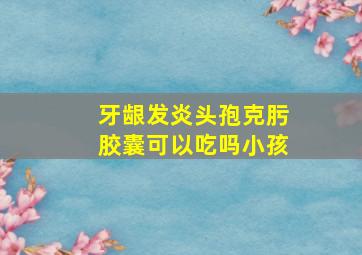 牙龈发炎头孢克肟胶囊可以吃吗小孩